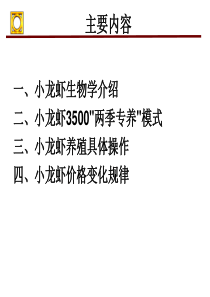 主要内容

一、小龙虾生物学介绍

二、小龙虾3500"两季专养"模式

三、小龙虾养殖具体操作

四、小龙虾价格变化规律